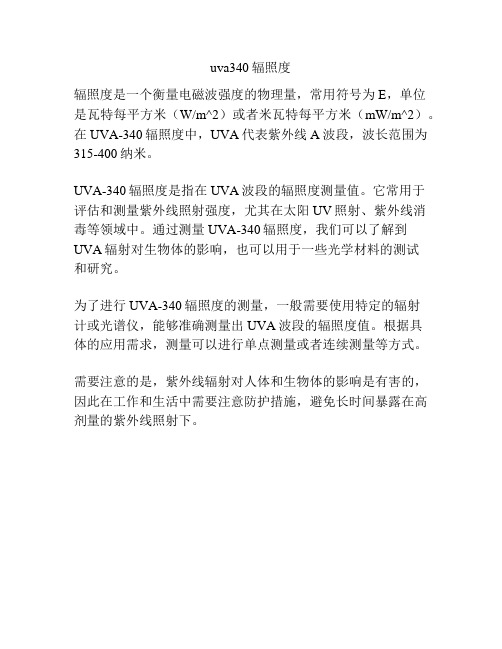 uva340 辐照度

辐照度是一个衡量电磁波强度的物理量，常用符号为 E，单位是瓦特每平方米（W/m^2）或者米瓦特每平方米（mW/m^2）。在 UVA-340 辐照度中，UVA 代表紫外线 A 波段，波长范围为 315-400 纳米。

UVA-340 辐照度是指在 UVA 波段的辐照度测量值。它常用于评估和测量紫外线照射强度，尤其在太阳 UV 照射、紫外线消毒等领域中。通过测量 UVA-340 辐照度，我们可以了解到 UVA 辐射对生物体的影响，也可以用于一些光学材料的测试和研究。

为了进行 UVA-340 辐照度的测量，一般需要使用特定的辐射计或光谱仪，能够准确测量出 UVA 波段的辐照度值。根据具体的应用需求，测量可以进行单点测量或者连续测量等方式。

需要注意的是，紫外线辐射对人体和生物体的影响是有害的，因此在工作和生活中需要注意防护措施，避免长时间暴露在高剂量的紫外线照射下。